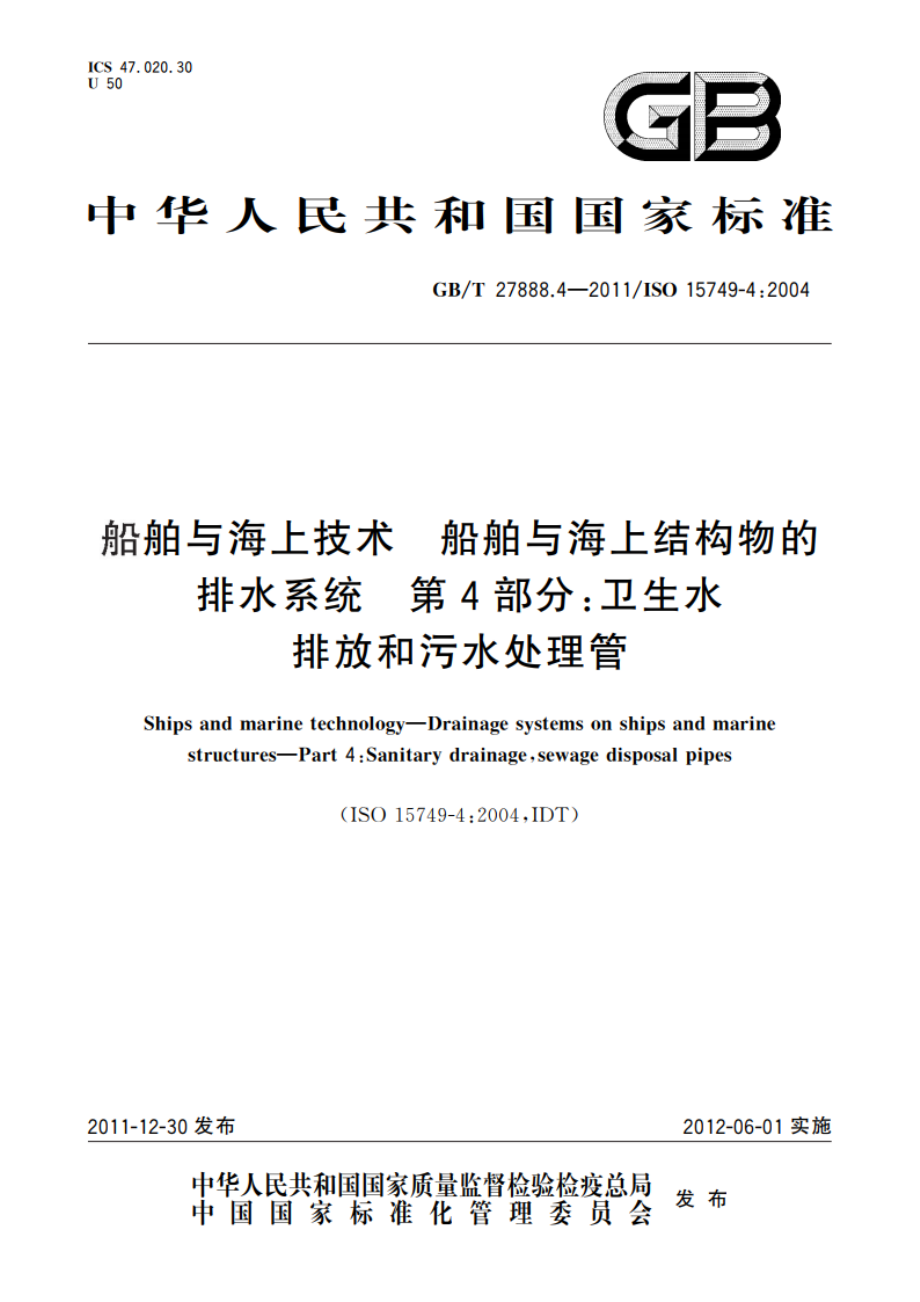 ICS 47.020.30
U 50

GB

中华人民共和国国家标准

GB/T 27888.4—2011/ISO 15749-4:2004

船舶与海上技术　船舶与海上结构物的排水系统　第4部分:卫生水排放和污水处理管

Ships and marine technology—Drainage systems on ships and marine structures—Part 4:Sanitary drainage,sewage disposal pipes

(ISO 15749-4:2004,IDT)

2011-12-30 发布

2012-06-01 实施

中华人民共和国国家质量监督检验检疫总局
中国国家标准化管理委员会
发布